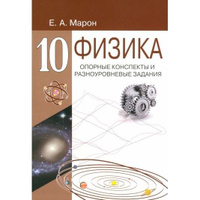 Е. А. Марон

10

ФИЗИКА

ОПОРНЫЕ КОНСПЕКТЫ И РАЗНОУРОВНЕВЫЕ ЗАДАНИЯ